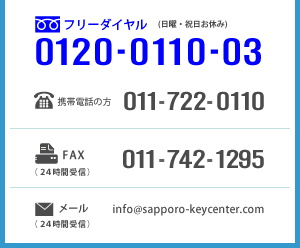 フリーダイヤル (日曜・祝日お休み)
0120-0110-03

携帯電話の方 011-722-0110

FAX
(24時間受信) 011-742-1295

メール
(24時間受信) info@sapporo-keycenter.com